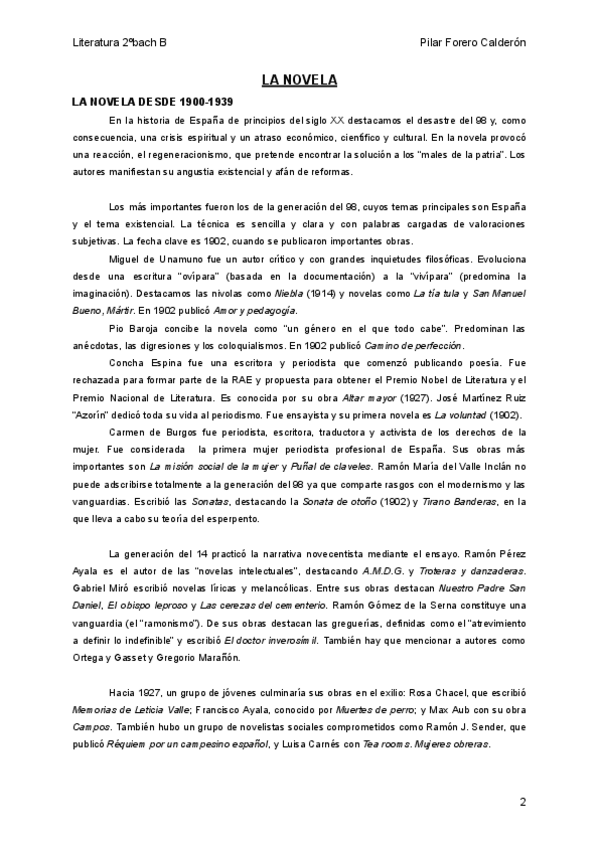 Literatura 2ºbach B

Pilar Forero Calderón

LA NOVELA

LA NOVELA DESDE 1900-1939

En la historia de España de principios del siglo XX destacamos el desastre del 98 y, como consecuencia, una crisis espiritual y un atraso económico, científico y cultural. En la novela provocó una reacción, el regeneracionismo, que pretende encontrar la solución a los "males de la patria". Los autores manifiestan su angustia existencial y afán de reformas.

Los más importantes fueron los de la generación del 98, cuyos temas principales son España y el tema existencial. La técnica es sencilla y clara y con palabras cargadas de valoraciones subjetivas. La fecha clave es 1902, cuando se publicaron importantes obras.

Miguel de Unamuno fue un autor crítico y con grandes inquietudes filosóficas. Evoluciona desde una escritura "ovípara" (basada en la documentación) a la "vivípara" (predomina la imaginación). Destacamos las nivolas como Niebla (1914) y novelas como La tía tula y San Manuel Bueno, Mártir. En 1902 publicó Amor y pedagogía.

Pío Baroja concibe la novela como "un género en el que todo cabe". Predominan las anécdotas, las digresiones y los coloquialismos. En 1902 publicó Camino de perfección.

Concha Espina fue una escritora y periodista que comenzó publicando poesía. Fue rechazada para formar parte de la RAE y propuesta para obtener el Premio Nobel de Literatura y el Premio Nacional de Literatura. Es conocida por su obra Altar mayor (1927). José Martínez Ruiz "Azorín" dedicó toda su vida al periodismo. Fue ensayista y su primera novela es La voluntad (1902).

Carmen de Burgos fue periodista, escritora, traductora y activista de los derechos de la mujer. Fue considerada la primera mujer periodista profesional de España. Sus obras más importantes son La misión social de la mujer y Puñal de claveles. Ramón María del Valle Inclán no puede adscribirse totalmente a la generación del 98 ya que comparte rasgos con el modernismo y las vanguardias. Escribió las Sonatas, destacando la Sonata de otoño (1902) y Tirano Banderas, en la que lleva a cabo su teoría del esperpento.

La generación del 14 practicó la narrativa novecentista mediante el ensayo. Ramón Pérez Ayala es el autor de las "novelas intelectuales", destacando A.M.D.G. y Troteras y danzaderas. Gabriel Miró escribió novelas líricas y melancólicas. Entre sus obras destacan Nuestro Padre San Daniel, El obispo leproso y Las cerezas del cementerio. Ramón Gómez de la Serna constituye una vanguardia (el "ramonismo"). De sus obras destacan las greguerías, definidas como el "atrevimiento a definir lo indefinible" y escribió El doctor inverosímil. También hay que mencionar a autores como Ortega y Gasset y Gregorio Marañón.

Hacia 1927, un grupo de jóvenes culminaría sus obras en el exilio: Rosa Chacel, que escribió Memorias de Leticia Valle; Francisco Ayala, conocido por Muertes de perro; y Max Aub con su obra Campos. También hubo un grupo de novelistas sociales comprometidos como Ramón J. Sender, que publicó Réquiem por un campesino español, y Luisa Carnés con Tea rooms. Mujeres obreras.

2